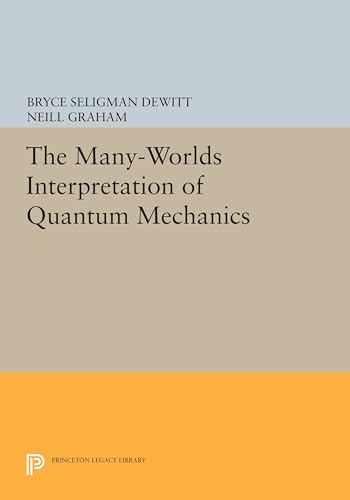 BRYCE SELIGMAN DEWITT
NEILL GRAHAM

The Many-Worlds Interpretation of Quantum Mechanics

PRINCETON LEGACY LIBRARY